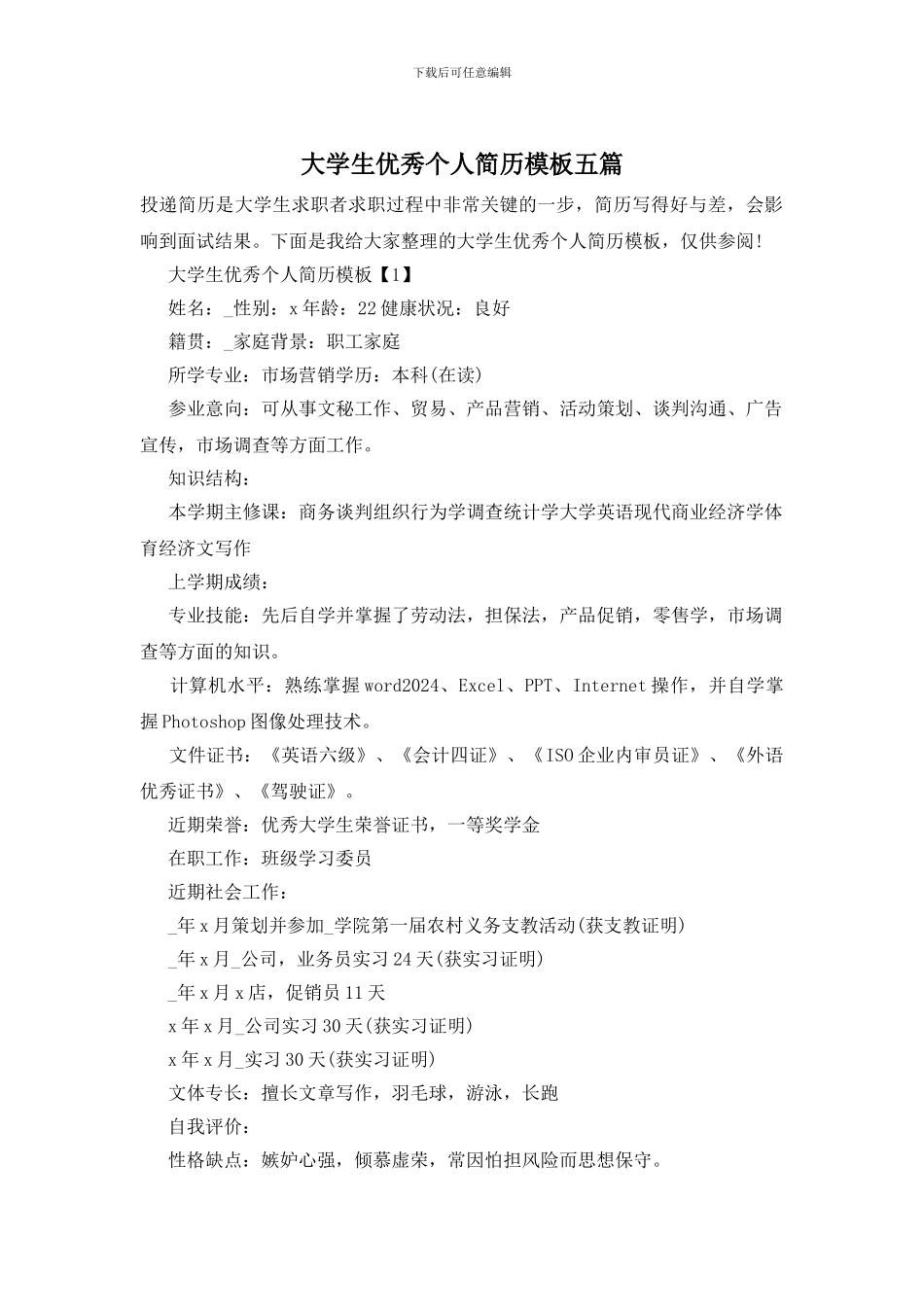 下载后可任意编辑

大学生优秀个人简历模板五篇

投递简历是大学生求职者求职过程中非常关键的一步，简历写得好与差，会影响到面试结果。下面是我给大家整理的大学生优秀个人简历模板，仅供参阅！

大学生优秀个人简历模板【1】

姓名：_性别：x 年龄：22 健康状况：良好

籍贯：_家庭背景：职工家庭

所学专业：市场营销学历：本科(在读)

参业意向：可从事文秘工作、贸易、产品营销、活动策划、谈判沟通、广告宣传，市场调查等方面工作。

知识结构：

本学期主修课：商务谈判组织行为学调查统计学大学英语现代商业经济学体育经济文写作

上学期成绩：

专业技能：先后自学并掌握了劳动法，担保法，产品促销，零售学，市场调查等方面的知识。

计算机水平：熟练掌握 word2024、Excel、PPT、Internet 操作，并自学掌握 Photoshop 图像处理技术。

文件证书：《英语六级》、《会计四证》、《ISO 企业内审员证》、《外语优秀证书》、《驾驶证》。

近期荣誉：优秀大学生荣誉证书，一等奖学金

在职工作：班级学习委员

近期社会工作：

_年 x 月策划并参加_学院第一届农村义务支教活动(获支教证明)

_年 x 月_公司，业务员实习 24 天(获实习证明)

_年 x 月 x 店，促销员 11 天

x 年 x 月_公司实习 30 天(获实习证明)

x 年 x 月_实习 30 天(获实习证明)

文体专长：擅长文章写作，羽毛球，游泳，长跑

自我评价：

性格缺点：嫉妒心强，倾慕虚荣，常因怕担风险而思想保守。